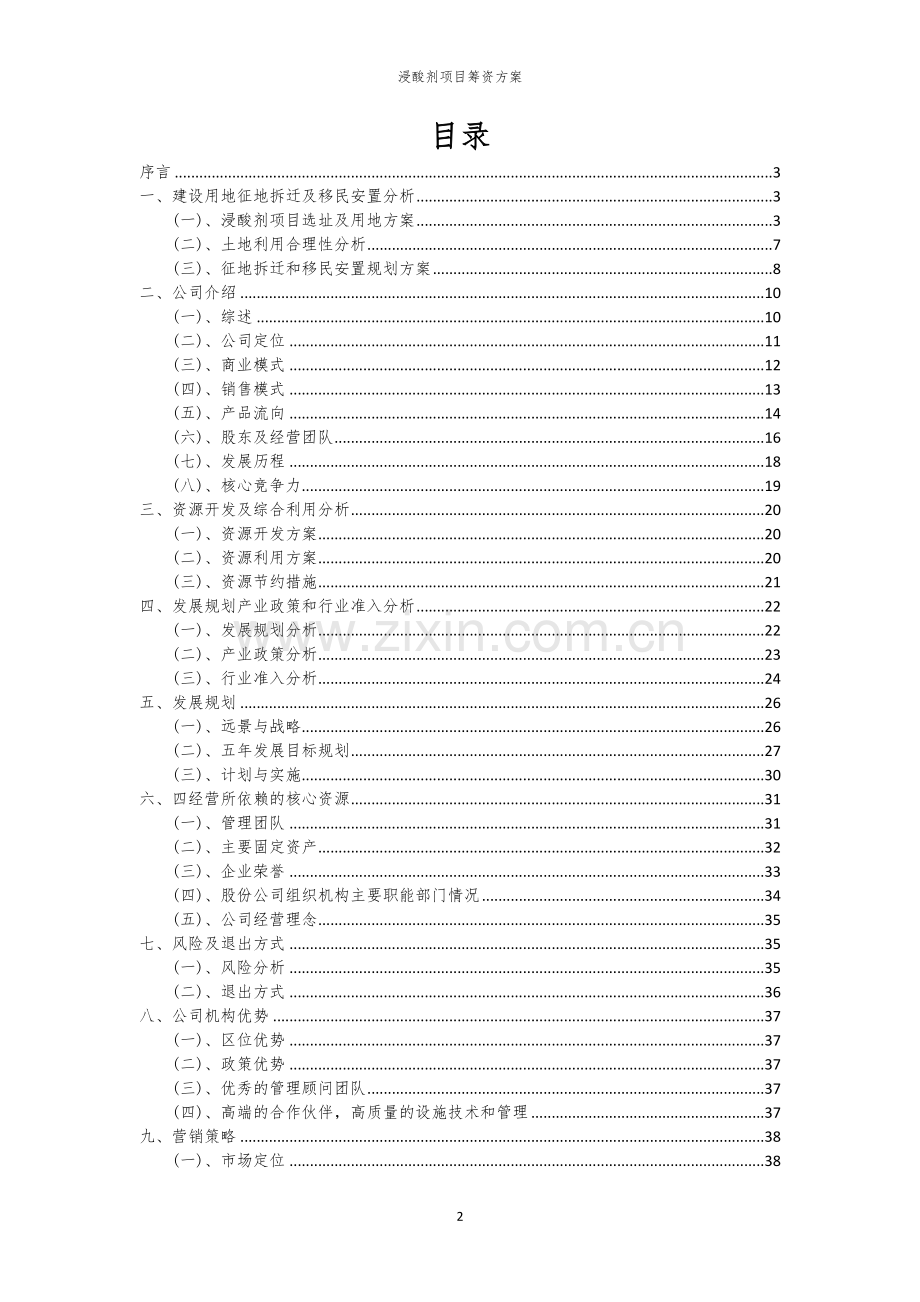 浸酸剂项目筹资方案

目录

序言 3
一、建设用地征地拆迁及移民安置分析 3
(一)、浸酸剂项目选址及用地方案 3
(二)、土地利用合理性分析 7
(三)、征地拆迁和移民安置规划方案 8
二、公司介绍 10
(一)、综述 10
(二)、公司定位 11
(三)、商业模式 12
(四)、销售模式 13
(五)、产品流向 14
(六)、股东及经营团队 16
(七)、发展历程 18
(八)、核心竞争力 19
三、资源开发及综合利用分析 20
(一)、资源开发方案 20
(二)、资源利用方案 20
(三)、资源节约措施 21
四、发展规划产业政策和行业准入分析 22
(一)、发展规划分析 22
(二)、产业政策分析 23
(三)、行业准入分析 24
五、发展规划 26
(一)、远景与战略 26
(二)、五年发展目标规划 27
(三)、计划与实施 30
六、四经营所依赖的核心资源 31
(一)、管理团队 31
(二)、主要固定资产 32
(三)、企业荣誉 33
(四)、股份公司组织机构主要职能部门情况 34
(五)、公司经营理念 35
七、风险及退出方式 35
(一)、风险分析 35
(二)、退出方式 36
八、公司机构优势 37
(一)、区位优势 37
(二)、政策优势 37
(三)、优秀的管理顾问团队 37
(四)、高端的合作伙伴,高质量的设施技术和管理 37
九、营销策略 38
(一)、市场定位 38

2

www.zixin.com.cn